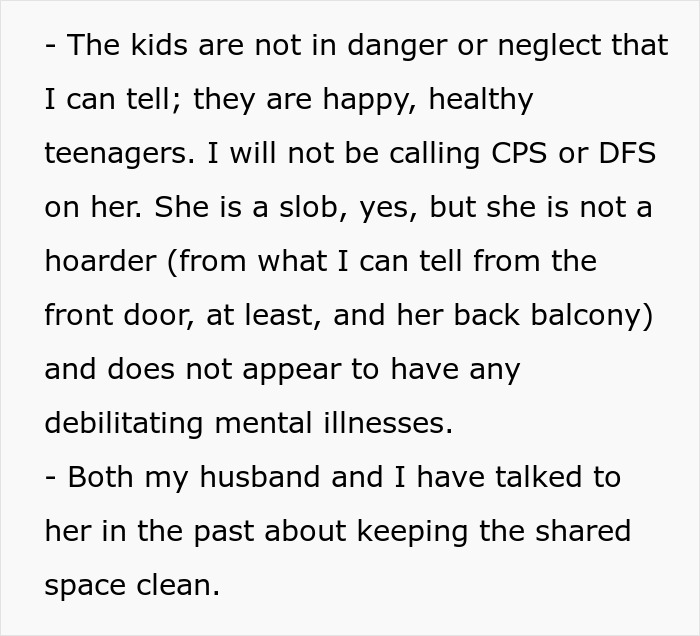 - The kids are not in danger or neglect that I can tell; they are happy, healthy teenagers. I will not be calling CPS or DFS on her. She is a slob, yes, but she is not a hoarder (from what I can tell from the front door, at least, and her back balcony) and does not appear to have any debilitating mental illnesses.
- Both my husband and I have talked to her in the past about keeping the shared space clean.